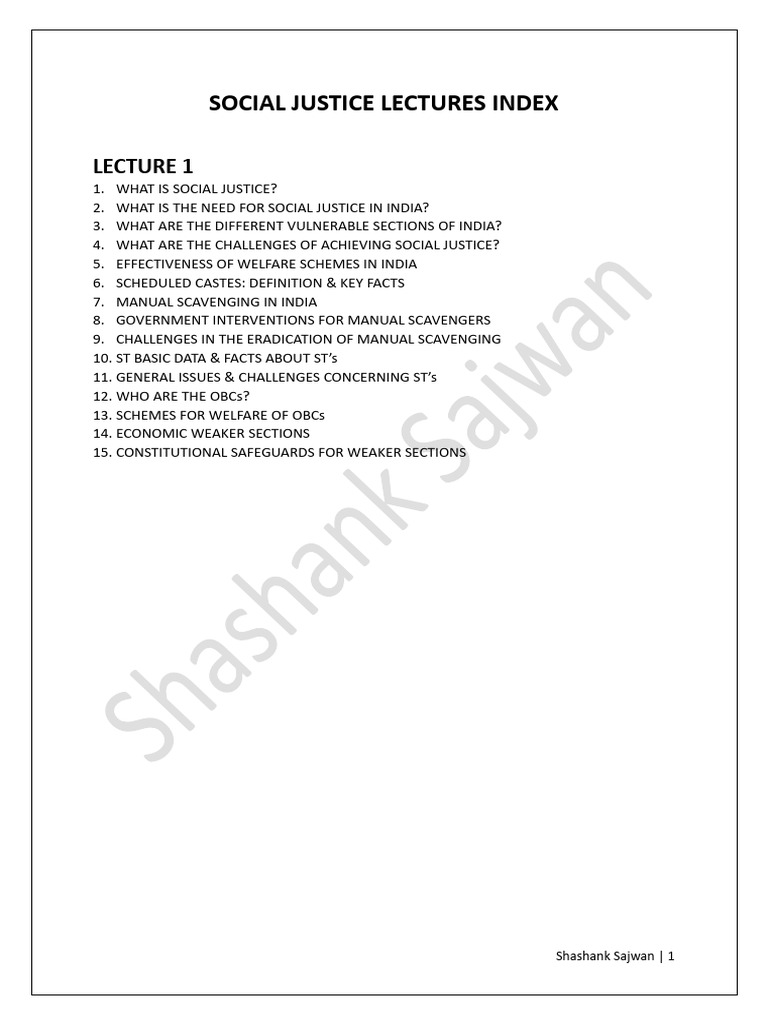 SOCIAL JUSTICE LECTURES INDEX

LECTURE 1

1. WHAT IS SOCIAL JUSTICE?
2. WHAT IS THE NEED FOR SOCIAL JUSTICE IN INDIA?
3. WHAT ARE THE DIFFERENT VULNERABLE SECTIONS OF INDIA?
4. WHAT ARE THE CHALLENGES OF ACHIEVING SOCIAL JUSTICE?
5. EFFECTIVENESS OF WELFARE SCHEMES IN INDIA
6. SCHEDULED CASTES: DEFINITION & KEY FACTS
7. MANUAL SCAVENGING IN INDIA
8. GOVERNMENT INTERVENTIONS FOR MANUAL SCAVENGERS
9. CHALLENGES IN THE ERADICATION OF MANUAL SCAVENGING
10. ST BASIC DATA & FACTS ABOUT ST's
11. GENERAL ISSUES & CHALLENGES CONCERNING ST's
12. WHO ARE THE OBCs?
13. SCHEMES FOR WELFARE OF OBCs
14. ECONOMIC WEAKER SECTIONS
15. CONSTITUTIONAL SAFEGUARDS FOR WEAKER SECTIONS

Shashank Sajwan

Shashank Sajwan | 1